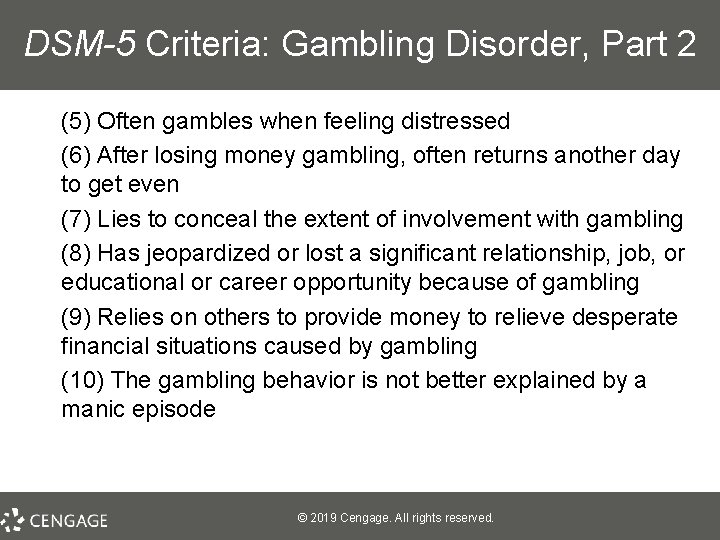 DSM-5 Criteria: Gambling Disorder, Part 2

(5) Often gambles when feeling distressed

(6) After losing money gambling, often returns another day to get even

(7) Lies to conceal the extent of involvement with gambling

(8) Has jeopardized or lost a significant relationship, job, or educational or career opportunity because of gambling

(9) Relies on others to provide money to relieve desperate financial situations caused by gambling

(10) The gambling behavior is not better explained by a manic episode

CENGAGE

© 2019 Cengage. All rights reserved.